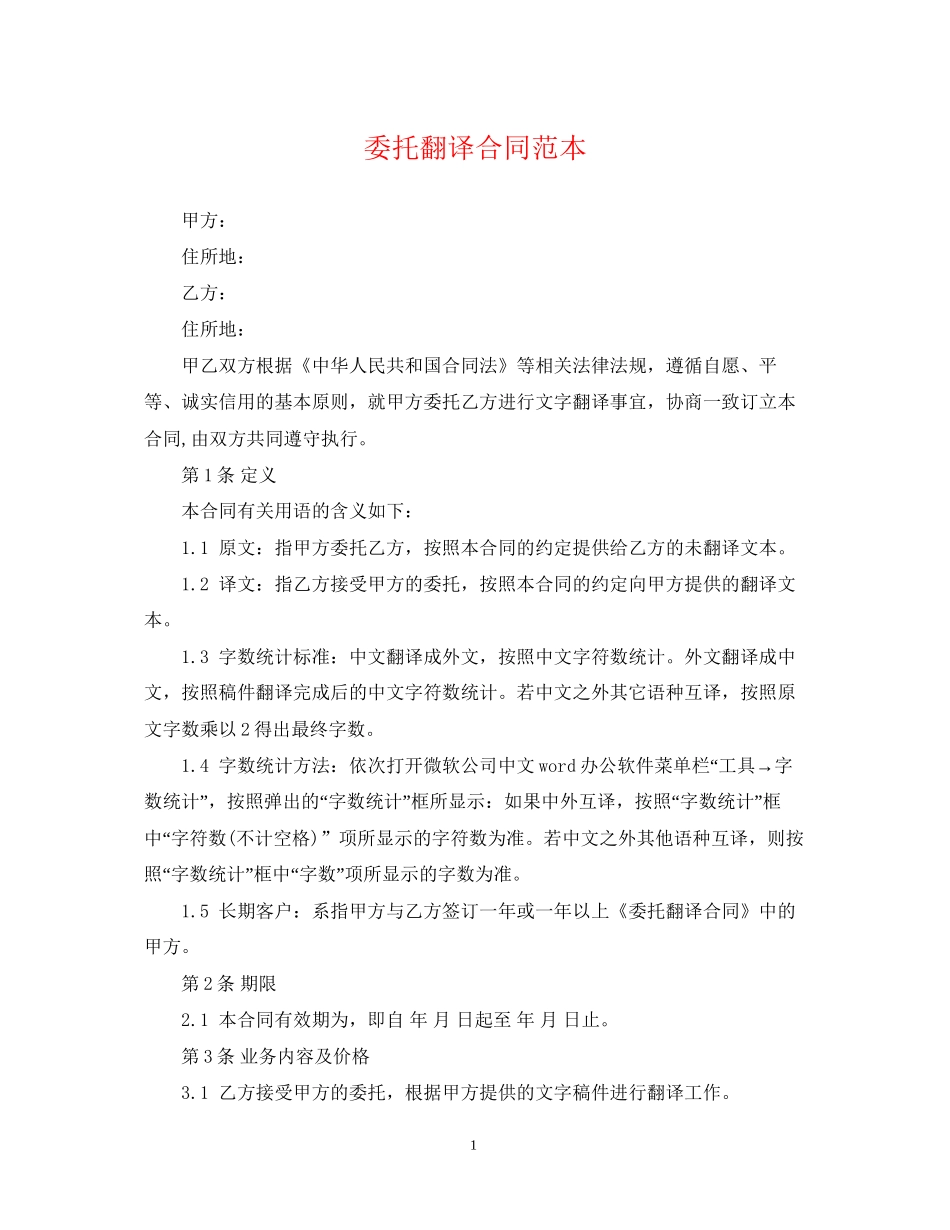 委托翻译合同范本

甲方：

住所地：

乙方：

住所地：

甲乙双方根据《中华人民共和国合同法》等相关法律法规，遵循自愿、平等、诚实信用的基本原则，就甲方委托乙方进行文字翻译事宜，协商一致订立本合同,由双方共同遵守执行。

第1条 定义

本合同有关用语的含义如下：

1.1 原文：指甲方委托乙方，按照本合同的约定提供给乙方的未翻译文本。

1.2 译文：指乙方接受甲方的委托，按照本合同的约定向甲方提供的翻译文本。

1.3 字数统计标准：中文翻译成外文，按照中文字符数统计。外文翻译成中文，按照稿件翻译完成后的中文字符数统计。若中文之外其它语种互译，按照原文字数乘以2得出最终字数。

1.4 字数统计方法：依次打开微软公司中文word办公软件菜单栏“工具→字数统计”，按照弹出的“字数统计”框所显示：如果中外互译，按照“字数统计”框中“字符数(不计空格)” 项所显示的字符数为准。若中文之外其他语种互译，则按照“字数统计”框中“字数”项所显示的字数为准。

1.5 长期客户：系指甲方与乙方签订一年或一年以上《委托翻译合同》中的甲方。

第2条 期限

2.1 本合同有效期为，即自 年 月 日起至 年 月 日止。

第3条 业务内容及价格

3.1 乙方接受甲方的委托，根据甲方提供的文字稿件进行翻译工作。

1